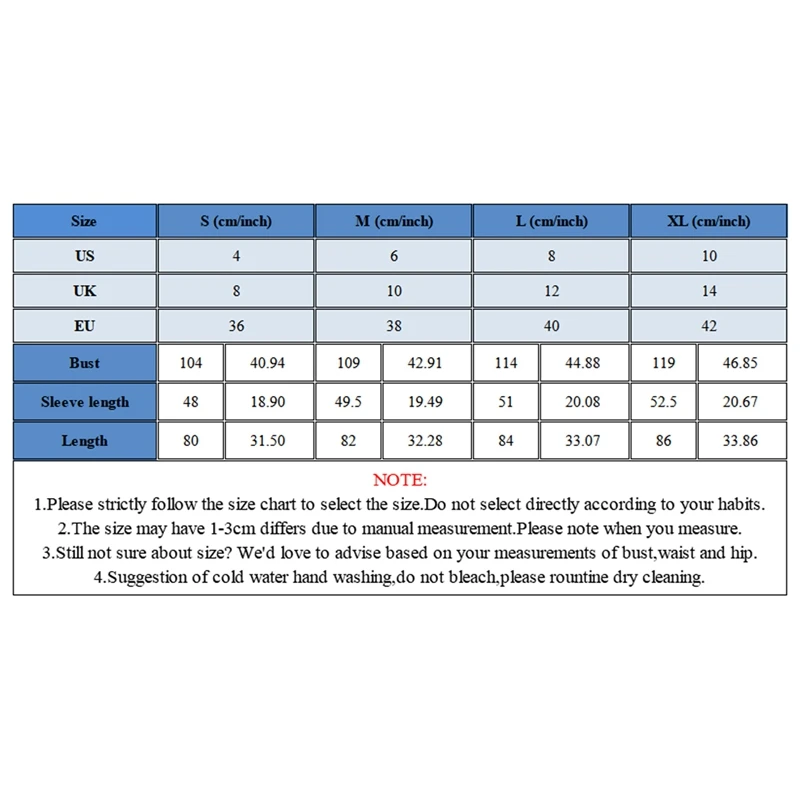 | Size | S (cm/inch) | | M (cm/inch) | | L (cm/inch) | | XL (cm/inch) | |
|---|---|---|---|---|---|---|---|---|
| US | 4 | | 6 | | 8 | | 10 | |
| UK | 8 | | 10 | | 12 | | 14 | |
| EU | 36 | | 38 | | 40 | | 42 | |
| Bust | 104 | 40.94 | 109 | 42.91 | 114 | 44.88 | 119 | 46.85 |
| Sleeve length | 48 | 18.90 | 49.5 | 19.49 | 51 | 20.08 | 52.5 | 20.67 |
| Length | 80 | 31.50 | 82 | 32.28 | 84 | 33.07 | 86 | 33.86 |

NOTE:
1.Please strictly follow the size chart to select the size.Do not select directly according to your habits.
2.The size may have 1-3cm differs due to manual measurement.Please note when you measure.
3.Still not sure about size? We'd love to advise based on your measurements of bust,waist and hip.
4.Suggestion of cold water hand washing,do not bleach,please rountine dry cleaning.